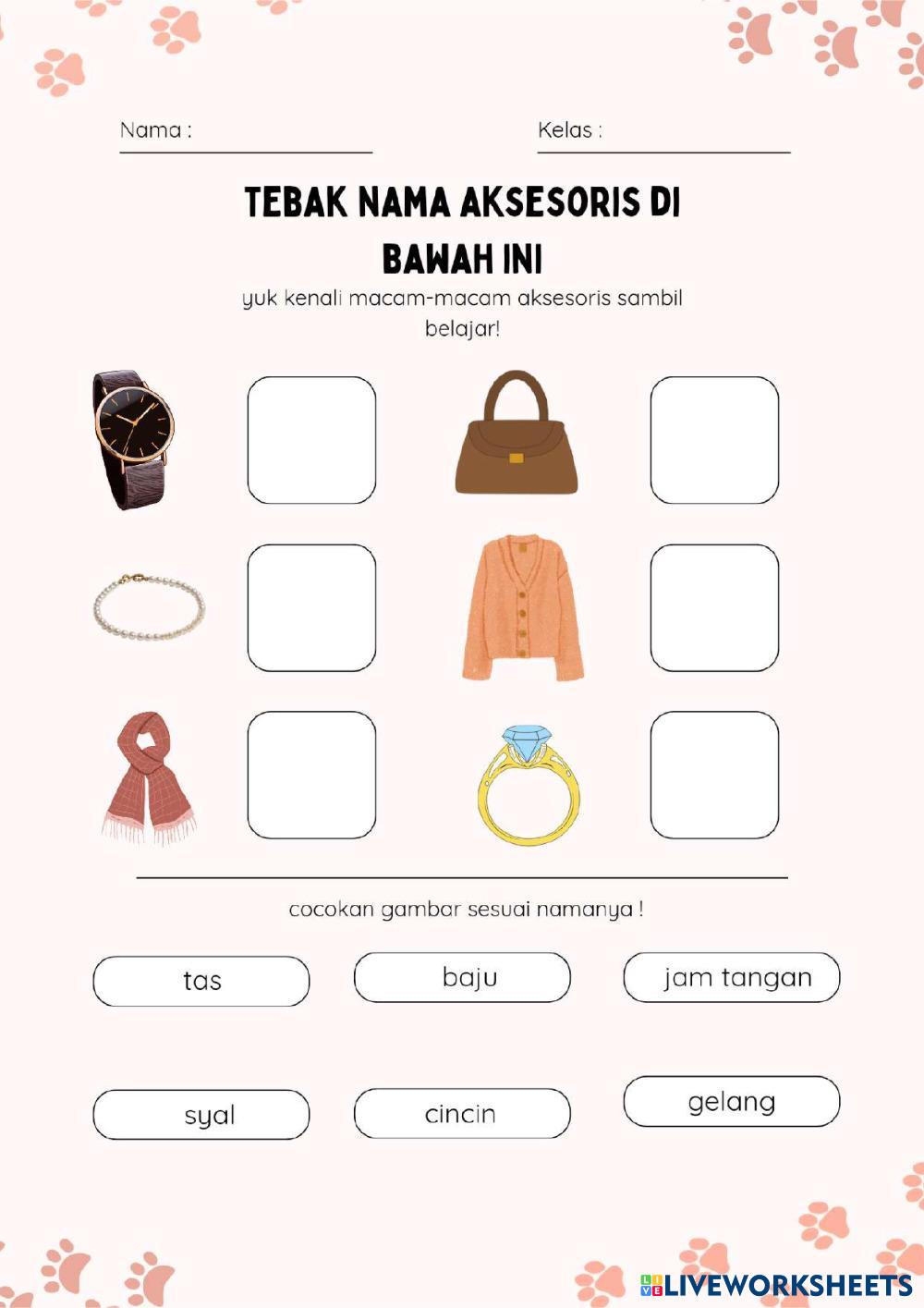 Nama : ____ Kelas : ____

TEBAK NAMA AKSESORIS DI BAWAH INI

yuk kenali macam-macam aksesoris sambil belajar!

cocokan gambar sesuai namanya !

tas

baju

jam tangan

syal

cincin

gelang

LIVEWORKSHEETS